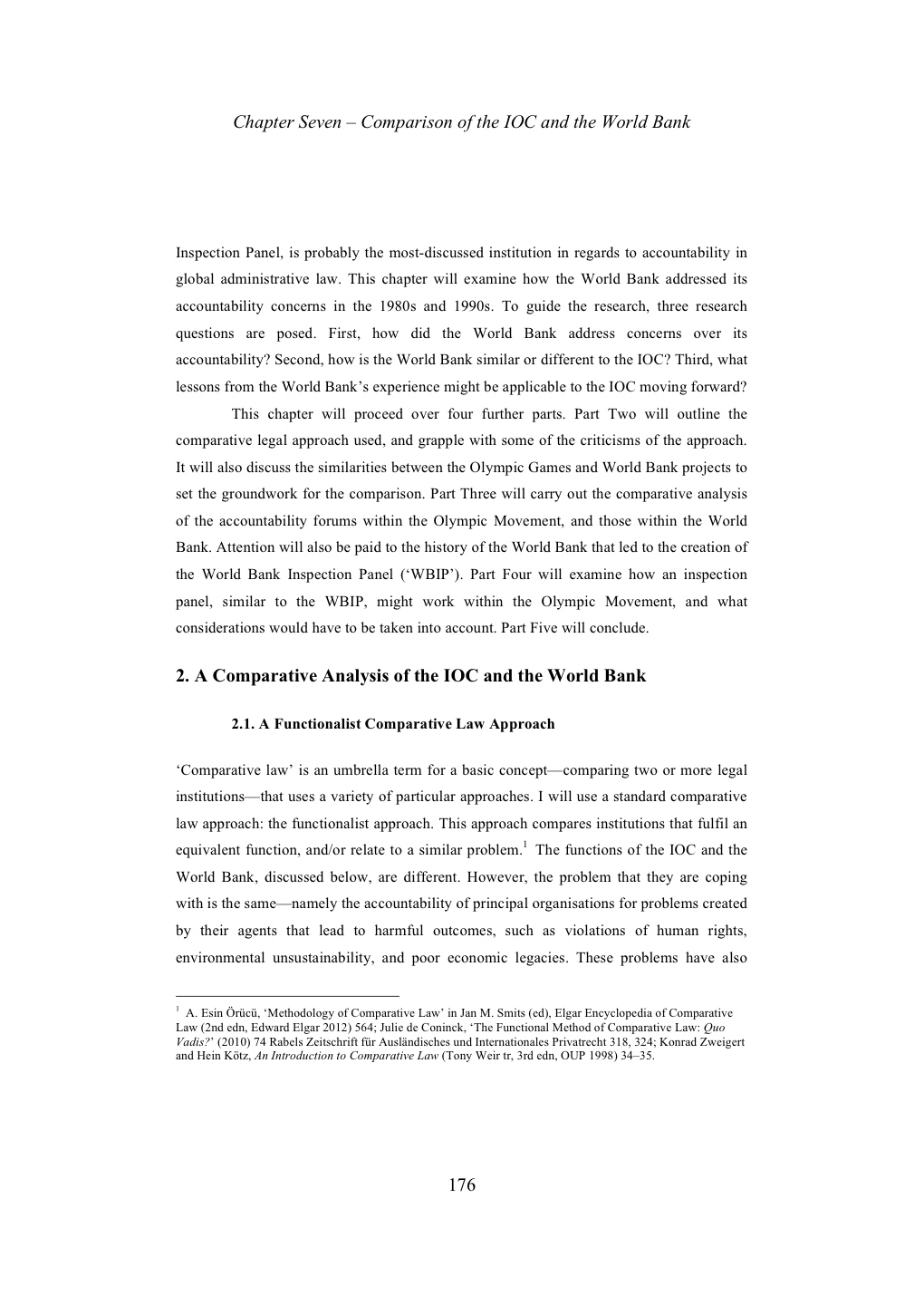 Chapter Seven – Comparison of the IOC and the World Bank

Inspection Panel, is probably the most-discussed institution in regards to accountability in global administrative law. This chapter will examine how the World Bank addressed its accountability concerns in the 1980s and 1990s. To guide the research, three research questions are posed. First, how did the World Bank address concerns over its accountability? Second, how is the World Bank similar or different to the IOC? Third, what lessons from the World Bank's experience might be applicable to the IOC moving forward?

This chapter will proceed over four further parts. Part Two will outline the comparative legal approach used, and grapple with some of the criticisms of the approach. It will also discuss the similarities between the Olympic Games and World Bank projects to set the groundwork for the comparison. Part Three will carry out the comparative analysis of the accountability forums within the Olympic Movement, and those within the World Bank. Attention will also be paid to the history of the World Bank that led to the creation of the World Bank Inspection Panel ('WBIP'). Part Four will examine how an inspection panel, similar to the WBIP, might work within the Olympic Movement, and what considerations would have to be taken into account. Part Five will conclude.

2. A Comparative Analysis of the IOC and the World Bank

2.1. A Functionalist Comparative Law Approach

'Comparative law' is an umbrella term for a basic concept—comparing two or more legal institutions—that uses a variety of particular approaches. I will use a standard comparative law approach: the functionalist approach. This approach compares institutions that fulfil an equivalent function, and/or relate to a similar problem.$^1$ The functions of the IOC and the World Bank, discussed below, are different. However, the problem that they are coping with is the same—namely the accountability of principal organisations for problems created by their agents that lead to harmful outcomes, such as violations of human rights, environmental unsustainability, and poor economic legacies. These problems have also

$^1$ A. Esin Örücü, 'Methodology of Comparative Law' in Jan M. Smits (ed), Elgar Encyclopedia of Comparative Law (2nd edn, Edward Elgar 2012) 564; Julie de Coninck, 'The Functional Method of Comparative Law: Quo Vadis?' (2010) 74 Rabels Zeitschrift für Ausländisches und Internationales Privatrecht 318, 324; Konrad Zweigert and Hein Kötz, An Introduction to Comparative Law (Tony Weir tr, 3rd edn, OUP 1998) 34–35.

176